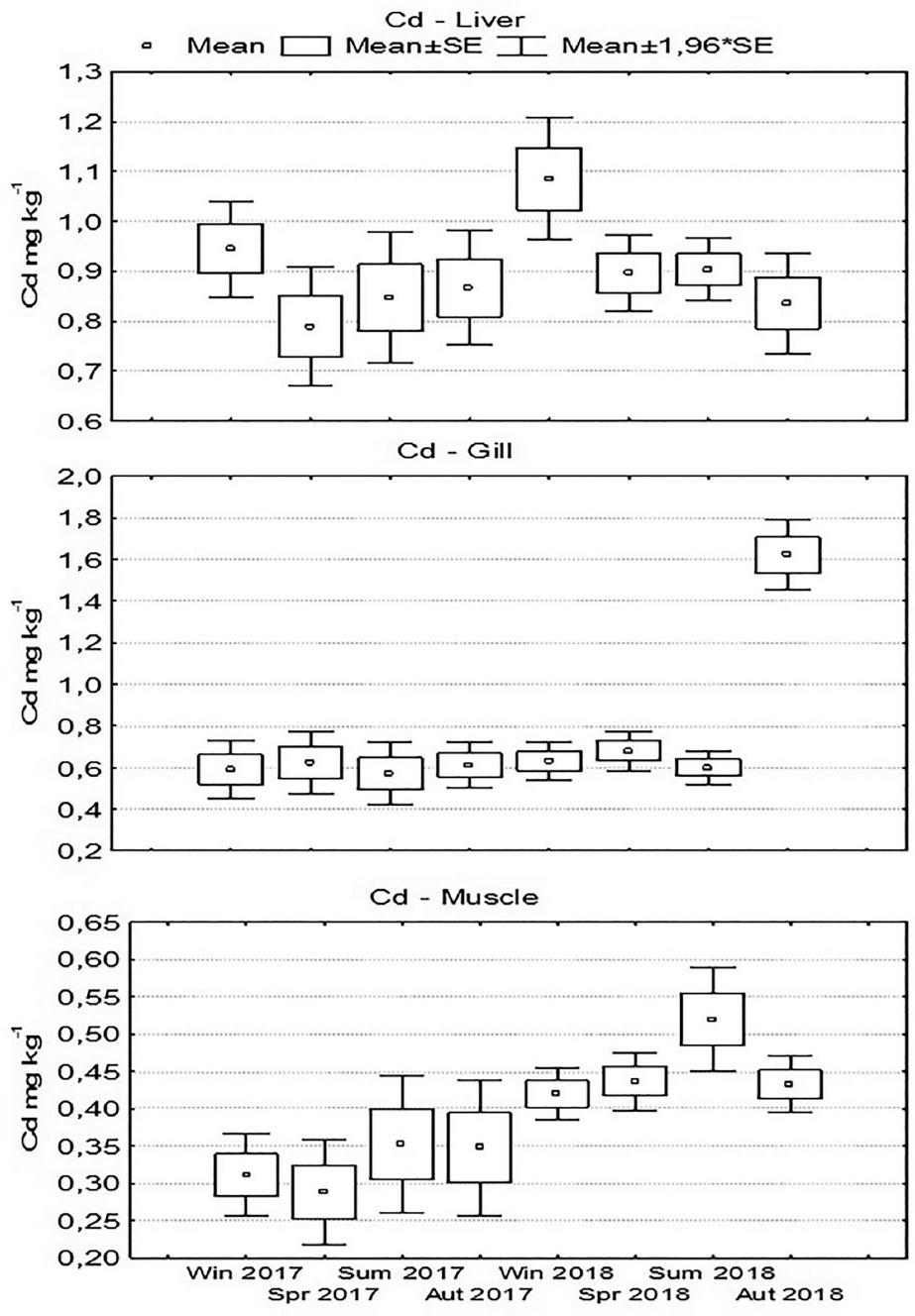 Cd - Liver

Mean Mean±SE Mean±1,96*SE

1,3
1,2
1,1
1,0
0,9
0,8
0,7
0,6

Cd mg kg$^{-1}$

Cd - Gill

2,0
1,8
1,6
1,4
1,2
1,0
0,8
0,6
0,4
0,2

Cd mg kg$^{-1}$

Cd - Muscle

0,65
0,60
0,55
0,50
0,45
0,40
0,35
0,30
0,25
0,20

Cd mg kg$^{-1}$

Win 2017 Sum 2017 Win 2018 Sum 2018
Spr 2017 Aut 2017 Spr 2018 Aut 2018